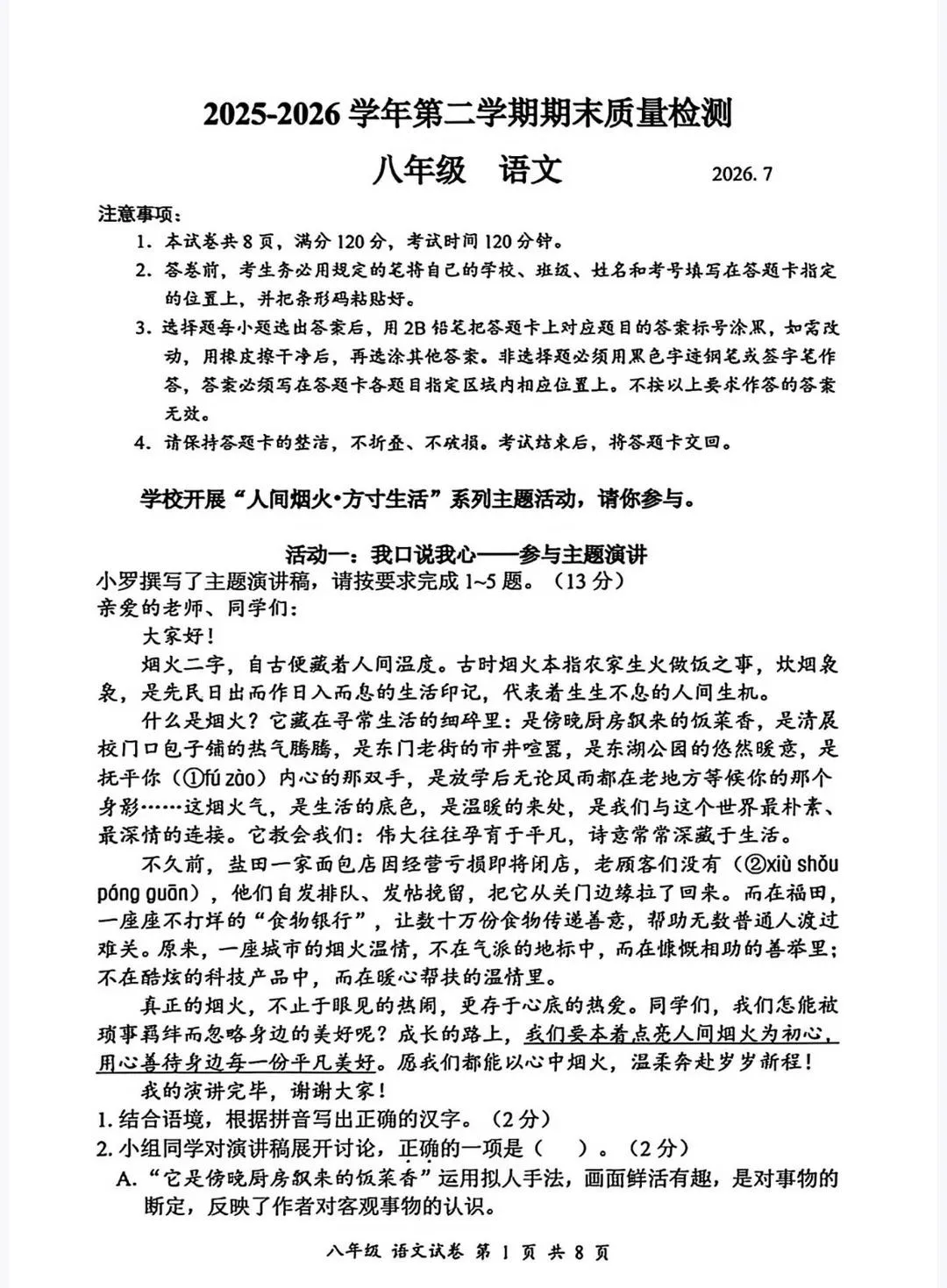 2025-2026 学年第二学期期末质量检测

八年级　语文　　2026. 7

注意事项：

1. 本试卷共 8 页，满分 120 分，考试时间 120 分钟。

2. 答卷前，考生务必用规定的笔将自己的学校、班级、姓名和考号填写在答题卡指定的位置上，并把条形码粘贴好。

3. 选择题每小题选出答案后，用 2B 铅笔把答题卡上对应题目的答案标号涂黑，如需改动，用橡皮擦干净后，再选涂其他答案。非选择题必须用黑色字迹钢笔或签字笔作答，答案必须写在答题卡各题目指定区域内相应位置上。不按以上要求作答的答案无效。

4. 请保持答题卡的整洁，不折叠、不破损。考试结束后，将答题卡交回。

学校开展“人间烟火·方寸生活”系列主题活动，请你参与。

活动一：我口说我心——参与主题演讲

小罗撰写了主题演讲稿，请按要求完成 1~5 题。（13 分）

亲爱的老师、同学们：

大家好！

烟火二字，自古便藏着人间温度。古时烟火本指农家生火做饭之事，炊烟袅袅，是先民日出而作日入而息的生活印记，代表着生生不息的人间生机。

什么是烟火？它藏在寻常生活的细碎里：是傍晚厨房飘来的饭菜香，是清晨校门口包子铺的热气腾腾，是东门老街的市井喧嚣，是东湖公园的悠然暖意，是抚平你（①fú zào）内心的那双手，是放学后无论风雨都在老地方等候你的那个身影……这烟火气，是生活的底色，是温暖的来处，是我们与这个世界最朴素、最深情的连接。它教会我们：伟大往往孕育于平凡，诗意常常深藏于生活。

不久前，盐田一家面包店因经营亏损即将闭店，老顾客们没有（②xiù shǒu páng guān），他们自发排队、发帖挽留，把它从关门边缘拉了回来。而在福田，一座座不打烊的“食物银行”，让数十万份食物传递善意，帮助无数普通人渡过难关。原来，一座城市的烟火温情，不在气派的地标中，而在慷慨相助的善举里；不在酷炫的科技产品中，而在暖心帮扶的温情里。

真正的烟火，不止于眼见的热闹，更存于心底的热爱。同学们，我们怎能被琐事羁绊而忽略身边的美好呢？成长的路上，我们要本着点亮人间烟火为初心，用心善待身边每一份平凡美好。愿我们都能以心中烟火，温柔奔赴岁岁新程！

我的演讲完毕，谢谢大家！

1. 结合语境，根据拼音写出正确的汉字。（2 分）

2. 小组同学对演讲稿展开讨论，正确的一项是（　）。（2 分）

A. “它是傍晚厨房飘来的饭菜香”运用拟人手法，画面鲜活有趣，是对事物的断定，反映了作者对客观事物的认识。

八年级 语文试卷 第 1 页 共 8 页